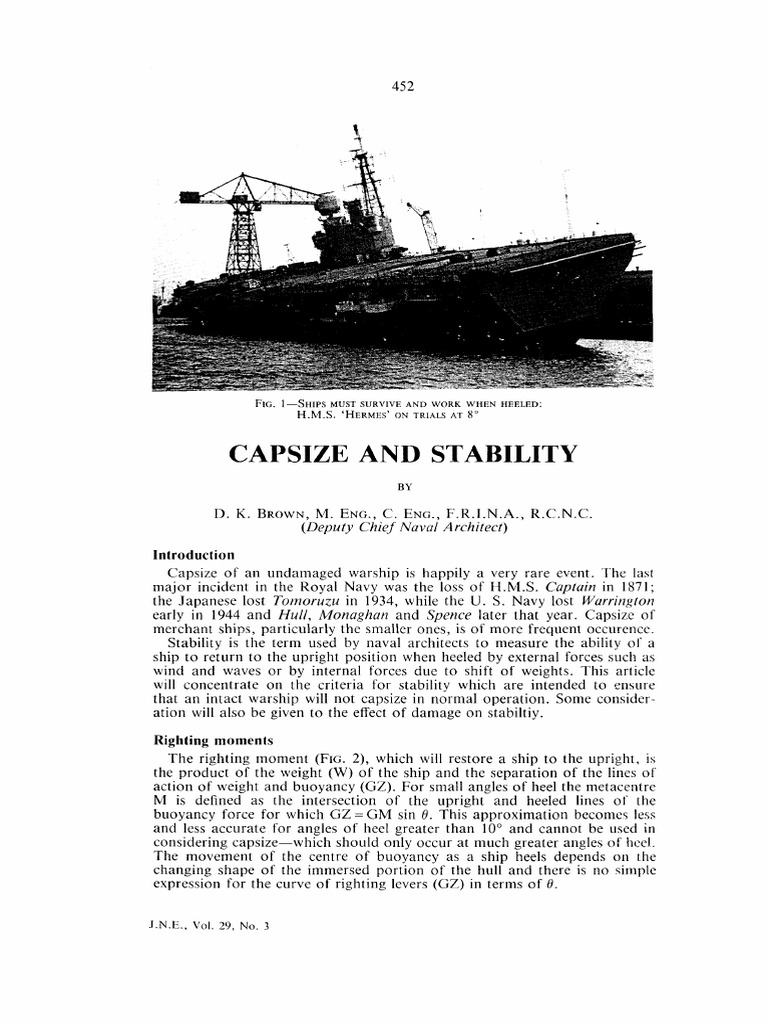 452

FIG. 1—SHIPS MUST SURVIVE AND WORK WHEN HEELED: H.M.S. 'HERMES' ON TRIALS AT 8°

CAPSIZE AND STABILITY

BY

D. K. BROWN, M. ENG., C. ENG., F.R.I.N.A., R.C.N.C.
(Deputy Chief Naval Architect)

Introduction

Capsize of an undamaged warship is happily a very rare event. The last major incident in the Royal Navy was the loss of H.M.S. Captain in 1871; the Japanese lost Tomoruzu in 1934, while the U. S. Navy lost Warrington early in 1944 and Hull, Monaghan and Spence later that year. Capsize of merchant ships, particularly the smaller ones, is of more frequent occurence.

Stability is the term used by naval architects to measure the ability of a ship to return to the upright position when heeled by external forces such as wind and waves or by internal forces due to shift of weights. This article will concentrate on the criteria for stability which are intended to ensure that an intact warship will not capsize in normal operation. Some consideration will also be given to the effect of damage on stabiltiy.

Righting moments

The righting moment (FIG. 2), which will restore a ship to the upright, is the product of the weight (W) of the ship and the separation of the lines of action of weight and buoyancy (GZ). For small angles of heel the metacentre M is defined as the intersection of the upright and heeled lines of the buoyancy force for which $GZ = GM \sin \theta$. This approximation becomes less and less accurate for angles of heel greater than 10° and cannot be used in considering capsize—which should only occur at much greater angles of heel. The movement of the centre of buoyancy as a ship heels depends on the changing shape of the immersed portion of the hull and there is no simple expression for the curve of righting levers (GZ) in terms of $\theta$.

J.N.E., Vol. 29, No. 3